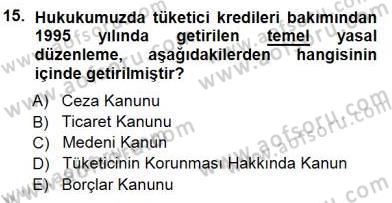 15. Hukukumuzda tüketici kredileri bakımından 1995 yılında getirilen temel yasal düzenleme, aşağıdakilerden hangisinin içinde getirilmiştir?

A) Ceza Kanunu
B) Ticaret Kanunu
C) Medeni Kanun
D) Tüketicinin Korunması Hakkında Kanun
E) Borçlar Kanunu

www.aofsoru.com